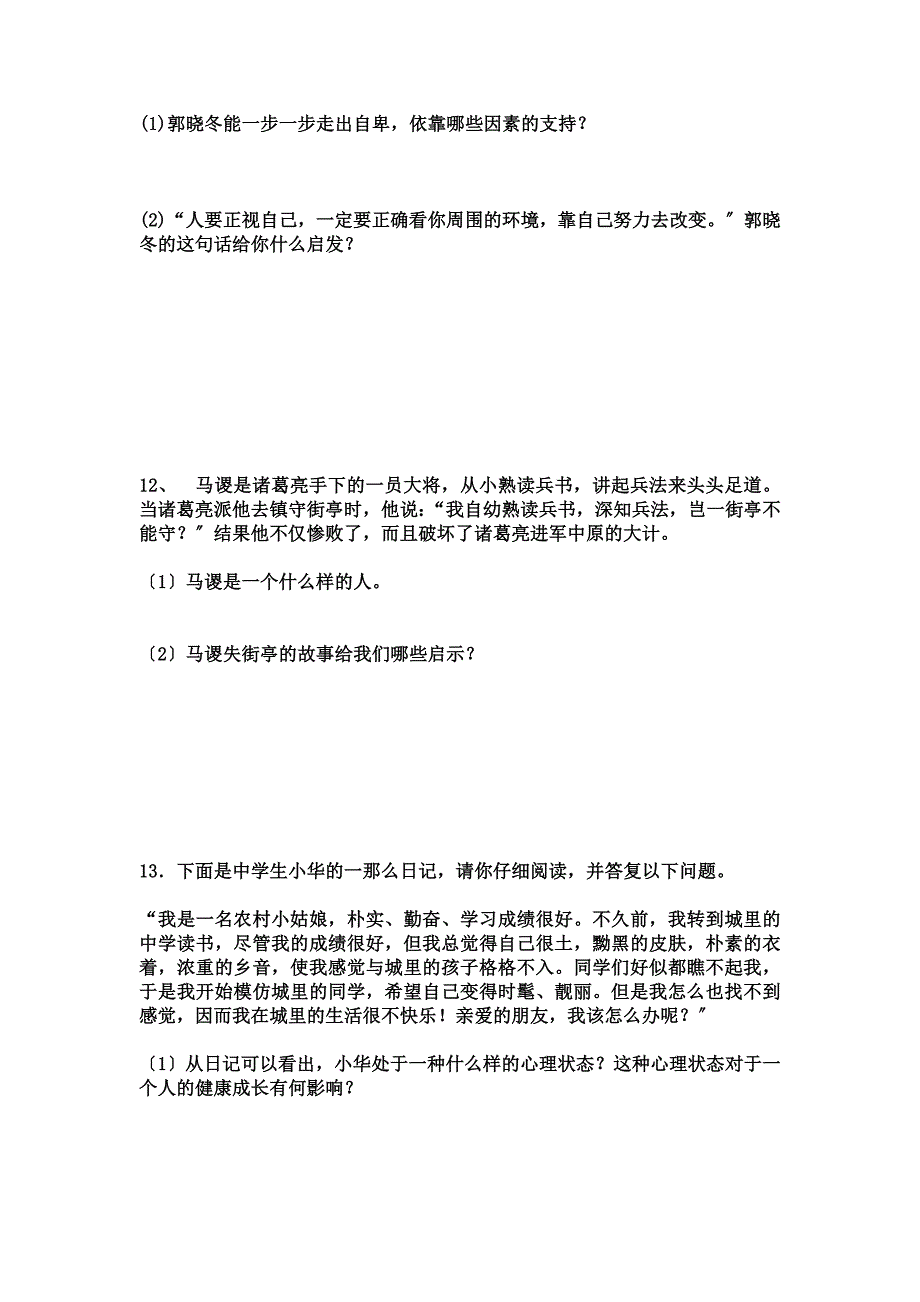 (1)郭晓冬能一步一步走出自卑，依靠哪些因素的支持？

(2)“人要正视自己，一定要正确看你周围的环境，靠自己努力去改变。″郭晓冬的这句话给你什么启发？

12、　马谡是诸葛亮手下的一员大将，从小熟读兵书，讲起兵法来头头足道。当诸葛亮派他去镇守街亭时，他说：“我自幼熟读兵书，深知兵法，岂一街亭不能守？″结果他不仅惨败了，而且破坏了诸葛亮进军中原的大计。

〔1〕马谡是一个什么样的人。

〔2〕马谡失街亭的故事给我们哪些启示？

13．下面是中学生小华的一那么日记，请你仔细阅读，并答复以下问题。

“我是一名农村小姑娘，朴实、勤奋、学习成绩很好。不久前，我转到城里的中学读书，尽管我的成绩很好，但我总觉得自己很土，黝黑的皮肤，朴素的衣着，浓重的乡音，使我感觉与城里的孩子格格不入。同学们好似都瞧不起我，于是我开始模仿城里的同学，希望自己变得时髦、靓丽。但是我怎么也找不到感觉，因而我在城里的生活很不快乐！亲爱的朋友，我该怎么办呢？″

〔1〕从日记可以看出，小华处于一种什么样的心理状态？这种心理状态对于一个人的健康成长有何影响？